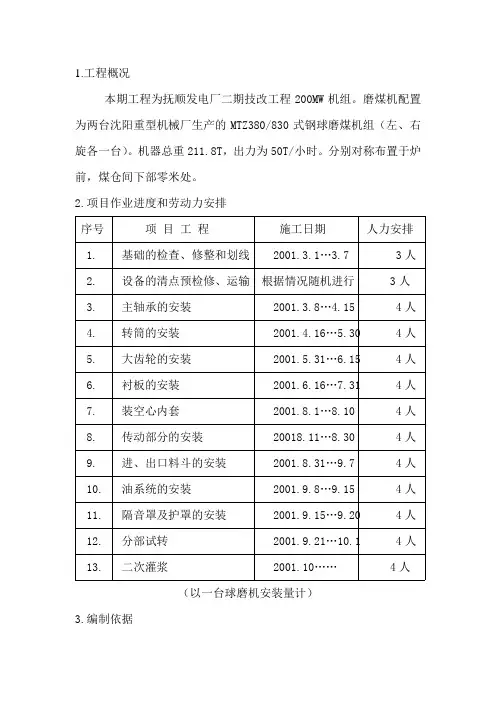 1.工程概况

本期工程为抚顺发电厂二期技改工程 200MW 机组。磨煤机配置为两台沈阳重型机械厂生产的 MTZ380/830 式钢球磨煤机组（左、右旋各一台）。机器总重 211.8T，出力为 50T/小时。分别对称布置于炉前，煤仓间下部零米处。

2.项目作业进度和劳动力安排

| 序号 | 项 目 工 程 | 施工日期 | 人力安排 |
|---|---|---|---|
| 1. | 基础的检查、修整和划线 | 2001.3.1…3.7 | 3 人 |
| 2. | 设备的清点预检修、运输 | 根据情况随机进行 | 3 人 |
| 3. | 主轴承的安装 | 2001.3.8…4.15 | 4 人 |
| 4. | 转筒的安装 | 2001.4.16…5.30 | 4 人 |
| 5. | 大齿轮的安装 | 2001.5.31…6.15 | 4 人 |
| 6. | 衬板的安装 | 2001.6.16…7.31 | 4 人 |
| 7. | 装空心内套 | 2001.8.1…8.10 | 4 人 |
| 8. | 传动部分的安装 | 20018.11…8.30 | 4 人 |
| 9. | 进、出口料斗的安装 | 2001.8.31…9.7 | 4 人 |
| 10. | 油系统的安装 | 2001.9.8…9.15 | 4 人 |
| 11. | 隔音罩及护罩的安装 | 2001.9.15…9.20 | 4 人 |
| 12. | 分部试转 | 2001.9.21…10.1 | 4 人 |
| 13. | 二次灌浆 | 2001.10…… | 4 人 |

（以一台球磨机安装量计）

3.编制依据